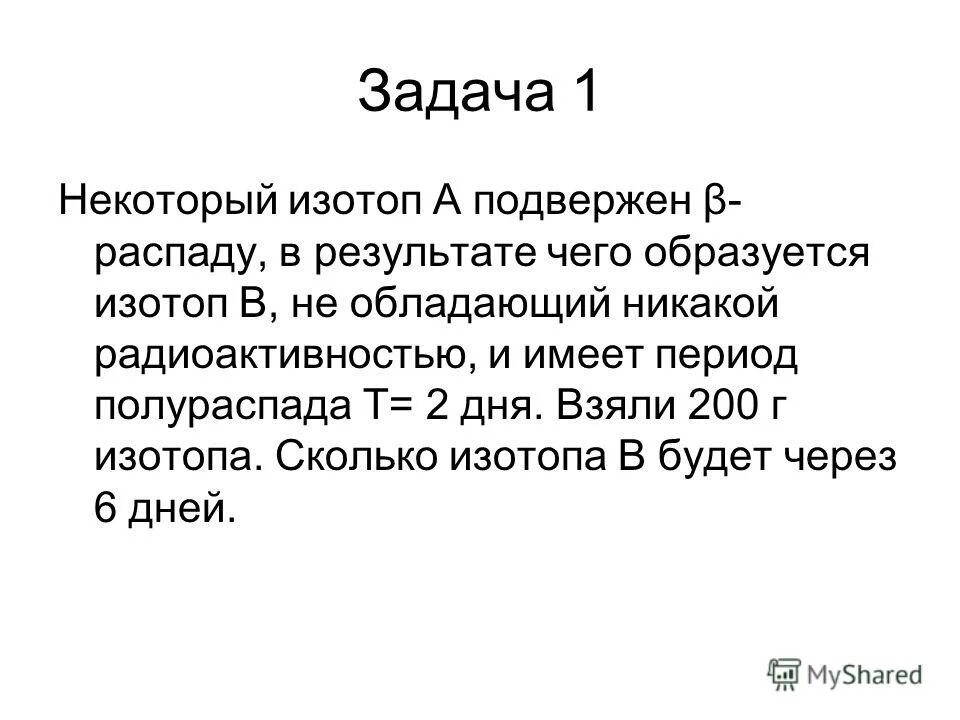 Задача 1

Некоторый изотоп А подвержен β-распаду, в результате чего образуется изотоп В, не обладающий никакой радиоактивностью, и имеет период полураспада Т= 2 дня. Взяли 200 г изотопа. Сколько изотопа В будет через 6 дней.

MyShared